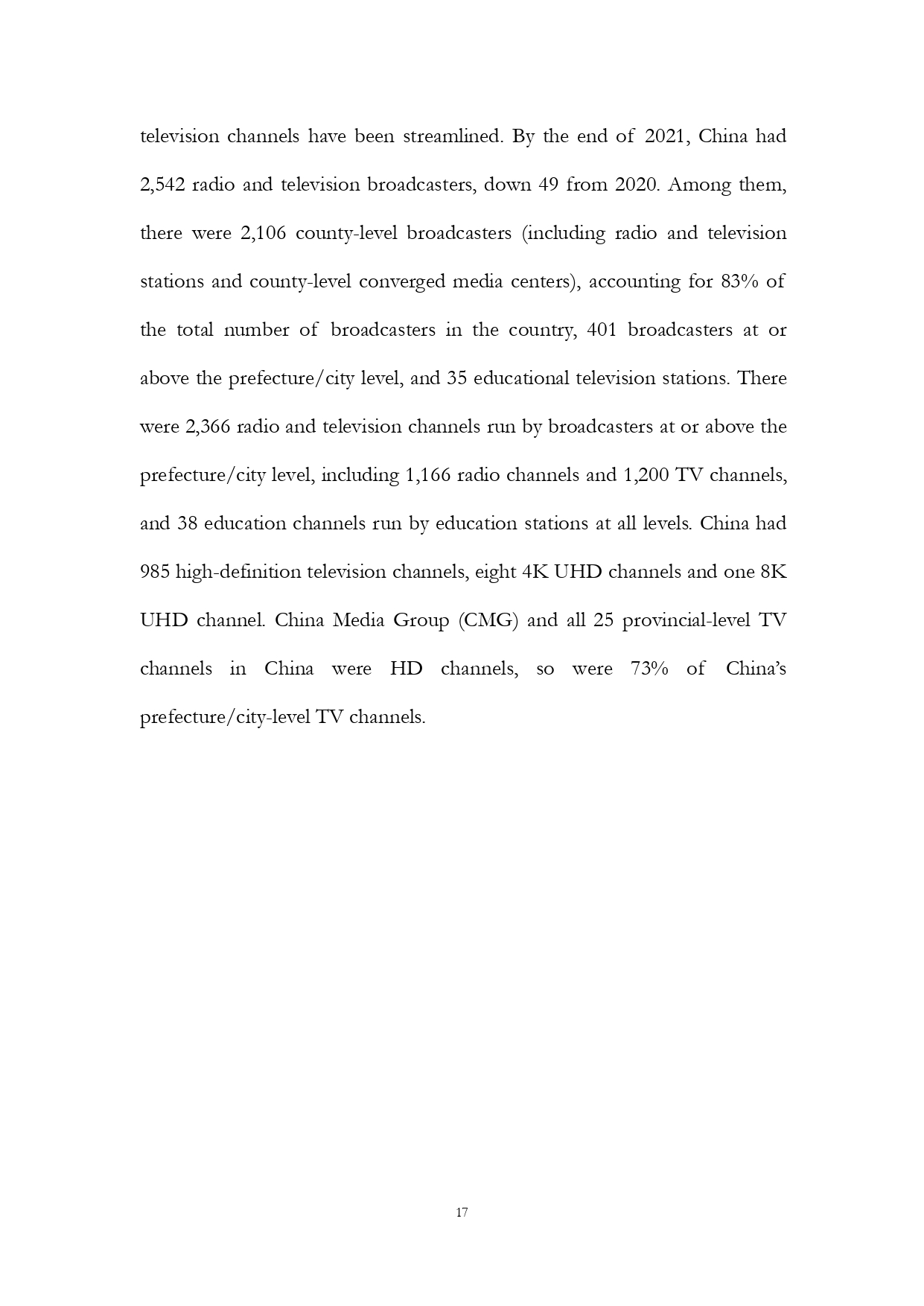 television channels have been streamlined. By the end of 2021, China had 2,542 radio and television broadcasters, down 49 from 2020. Among them, there were 2,106 county-level broadcasters (including radio and television stations and county-level converged media centers), accounting for 83% of the total number of broadcasters in the country, 401 broadcasters at or above the prefecture/city level, and 35 educational television stations. There were 2,366 radio and television channels run by broadcasters at or above the prefecture/city level, including 1,166 radio channels and 1,200 TV channels, and 38 education channels run by education stations at all levels. China had 985 high-definition television channels, eight 4K UHD channels and one 8K UHD channel. China Media Group (CMG) and all 25 provincial-level TV channels in China were HD channels, so were 73% of China's prefecture/city-level TV channels.

17